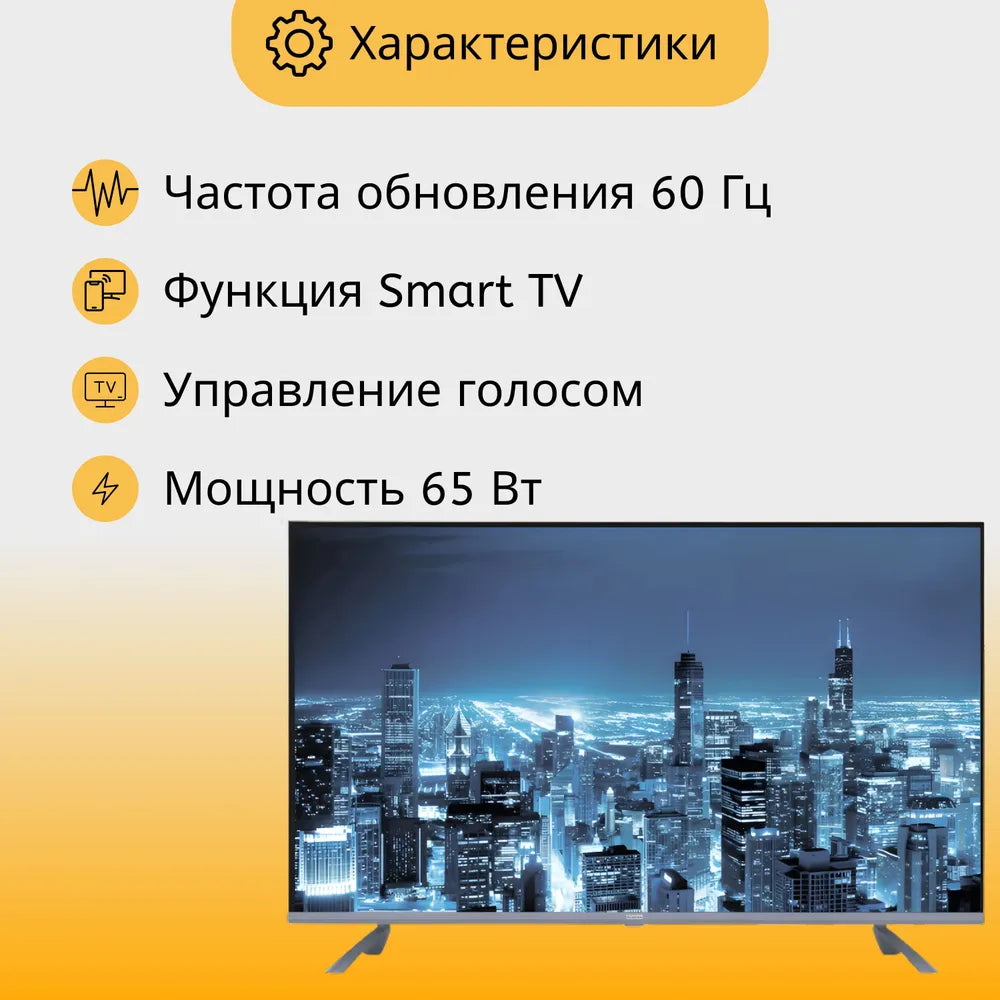 Характеристики

Частота обновления 60 Гц

Функция Smart TV

TV

Управление голосом

Мощность 65 Вт